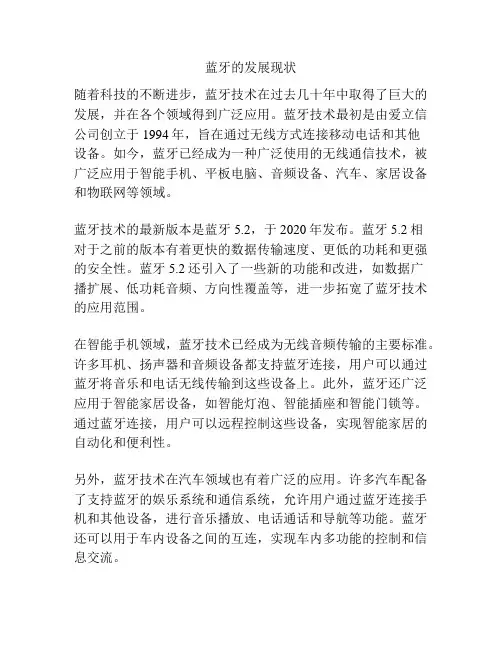 蓝牙的发展现状

随着科技的不断进步，蓝牙技术在过去几十年中取得了巨大的发展，并在各个领域得到广泛应用。蓝牙技术最初是由爱立信公司创立于 1994 年，旨在通过无线方式连接移动电话和其他设备。如今，蓝牙已经成为一种广泛使用的无线通信技术，被广泛应用于智能手机、平板电脑、音频设备、汽车、家居设备和物联网等领域。

蓝牙技术的最新版本是蓝牙 5.2，于 2020 年发布。蓝牙 5.2 相对于之前的版本有着更快的数据传输速度、更低的功耗和更强的安全性。蓝牙 5.2 还引入了一些新的功能和改进，如数据广播扩展、低功耗音频、方向性覆盖等，进一步拓宽了蓝牙技术的应用范围。

在智能手机领域，蓝牙技术已经成为无线音频传输的主要标准。许多耳机、扬声器和音频设备都支持蓝牙连接，用户可以通过蓝牙将音乐和电话无线传输到这些设备上。此外，蓝牙还广泛应用于智能家居设备，如智能灯泡、智能插座和智能门锁等。通过蓝牙连接，用户可以远程控制这些设备，实现智能家居的自动化和便利性。

另外，蓝牙技术在汽车领域也有着广泛的应用。许多汽车配备了支持蓝牙的娱乐系统和通信系统，允许用户通过蓝牙连接手机和其他设备，进行音乐播放、电话通话和导航等功能。蓝牙还可以用于车内设备之间的互连，实现车内多功能的控制和信息交流。